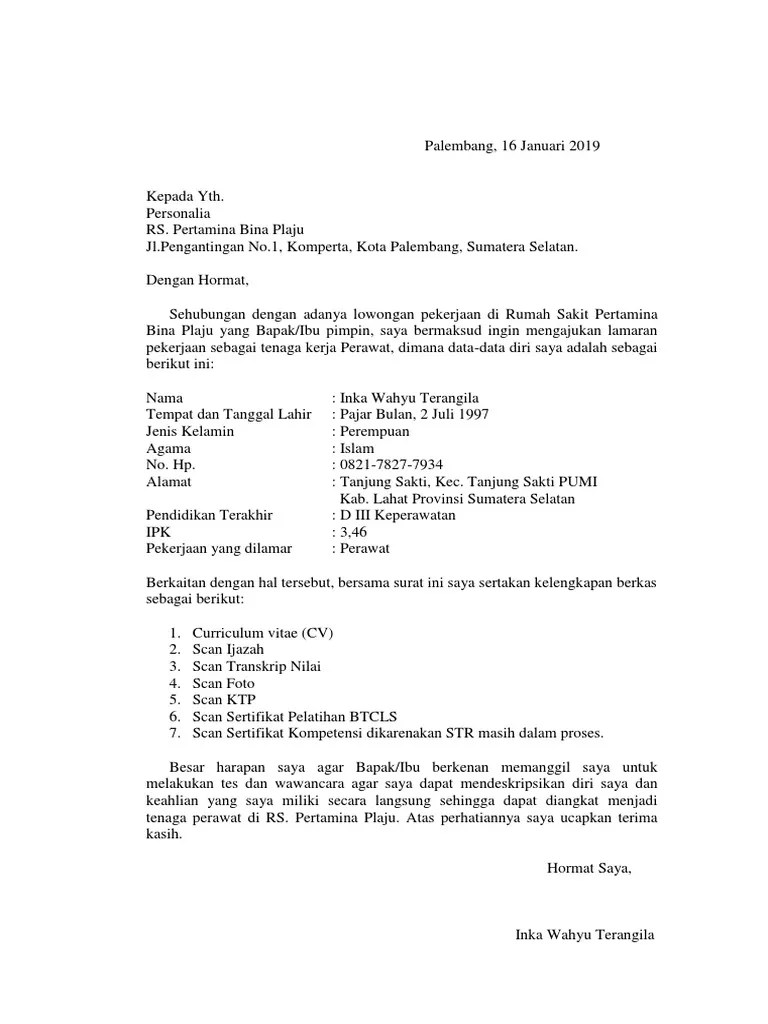 Palembang, 16 Januari 2019

Kepada Yth.
Personalia
RS. Pertamina Bina Plaju
Jl.Pengantingan No.1, Komperta, Kota Palembang, Sumatera Selatan.

Dengan Hormat,

Sehubungan dengan adanya lowongan pekerjaan di Rumah Sakit Pertamina Bina Plaju yang Bapak/Ibu pimpin, saya bermaksud ingin mengajukan lamaran pekerjaan sebagai tenaga kerja Perawat, dimana data-data diri saya adalah sebagai berikut ini:

Nama : Inka Wahyu Terangila
Tempat dan Tanggal Lahir : Pajar Bulan, 2 Juli 1997
Jenis Kelamin : Perempuan
Agama : Islam
No. Hp. : 0821-7827-7934
Alamat : Tanjung Sakti, Kec. Tanjung Sakti PUMI Kab. Lahat Provinsi Sumatera Selatan
Pendidikan Terakhir : D III Keperawatan
IPK : 3,46
Pekerjaan yang dilamar : Perawat

Berkaitan dengan hal tersebut, bersama surat ini saya sertakan kelengkapan berkas sebagai berikut:

1. Curriculum vitae (CV)
2. Scan Ijazah
3. Scan Transkrip Nilai
4. Scan Foto
5. Scan KTP
6. Scan Sertifikat Pelatihan BTCLS
7. Scan Sertifikat Kompetensi dikarenakan STR masih dalam proses.

Besar harapan saya agar Bapak/Ibu berkenan memanggil saya untuk melakukan tes dan wawancara agar saya dapat mendeskripsikan diri saya dan keahlian yang saya miliki secara langsung sehingga dapat diangkat menjadi tenaga perawat di RS. Pertamina Plaju. Atas perhatiannya saya ucapkan terima kasih.

Hormat Saya,

Inka Wahyu Terangila